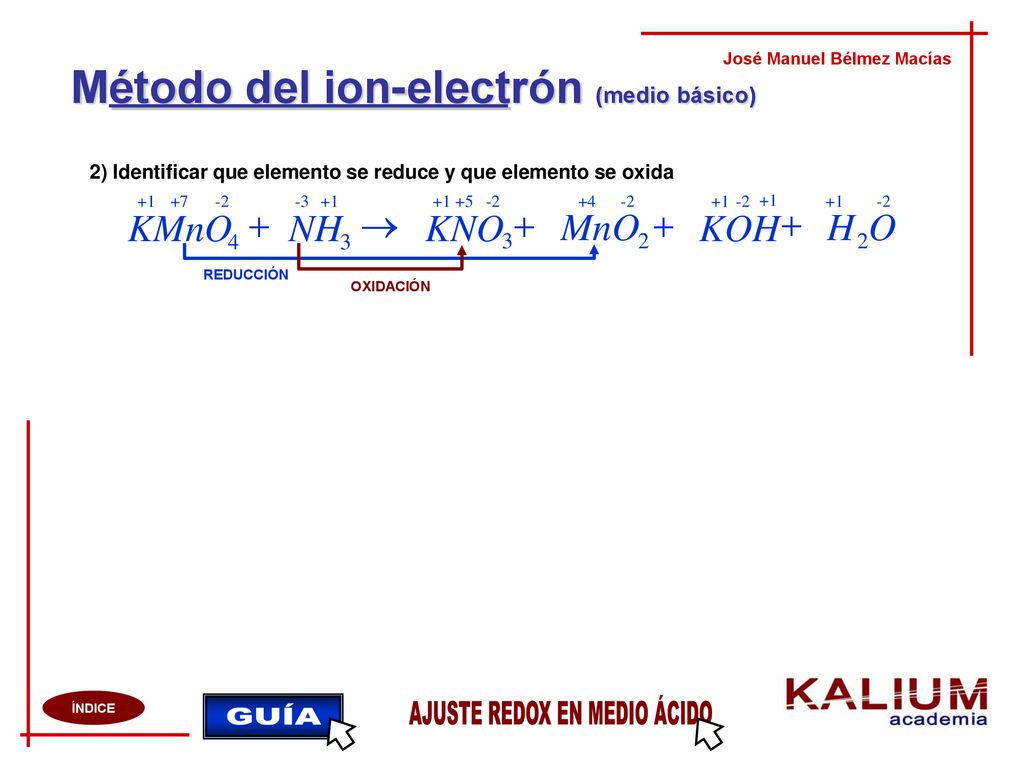 José Manuel Bélmez Macías

Método del ion-electrón (medio básico)

2) Identificar que elemento se reduce y que elemento se oxida

+1 +7 -2 -3 +1 +1 +5 -2 +4 -2 +1 -2 +1 +1 -2

$KMnO_4 + NH_3 \rightarrow KNO_3 + MnO_2 + KOH + H_2O$

REDUCCIÓN

OXIDACIÓN

ÍNDICE

GUÍA

AJUSTE REDOX EN MEDIO ÁCIDO

KALIUM
academia